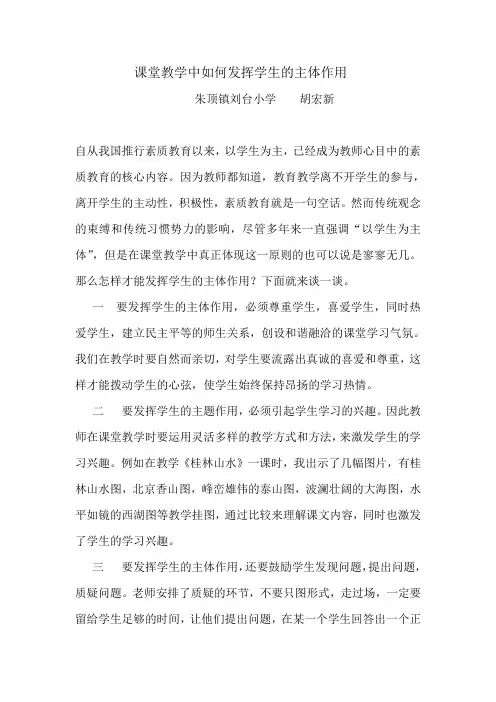 课堂教学中如何发挥学生的主体作用

朱顶镇刘台小学　　胡宏新

自从我国推行素质教育以来，以学生为主，已经成为教师心目中的素质教育的核心内容。因为教师都知道，教育教学离不开学生的参与，离开学生的主动性，积极性，素质教育就是一句空话。然而传统观念的束缚和传统习惯势力的影响，尽管多年来一直强调“以学生为主体”，但是在课堂教学中真正体现这一原则的也可以说是寥寥无几。那么怎样才能发挥学生的主体作用？下面就来谈一谈。

一　要发挥学生的主体作用，必须尊重学生，喜爱学生，同时热爱学生，建立民主平等的师生关系，创设和谐融洽的课堂学习气氛。我们在教学时要自然而亲切，对学生要流露出真诚的喜爱和尊重，这样才能拨动学生的心弦，使学生始终保持昂扬的学习热情。

二　要发挥学生的主题作用，必须引起学生学习的兴趣。因此教师在课堂教学时要运用灵活多样的教学方式和方法，来激发学生的学习兴趣。例如在教学《桂林山水》一课时，我出示了几幅图片，有桂林山水图，北京香山图，峰峦雄伟的泰山图，波澜壮阔的大海图，水平如镜的西湖图等教学挂图，通过比较来理解课文内容，同时也激发了学生的学习兴趣。

三　要发挥学生的主体作用，还要鼓励学生发现问题，提出问题，质疑问题。老师安排了质疑的环节，不要只图形式，走过场，一定要留给学生足够的时间，让他们提出问题，在某一个学生回答出一个正